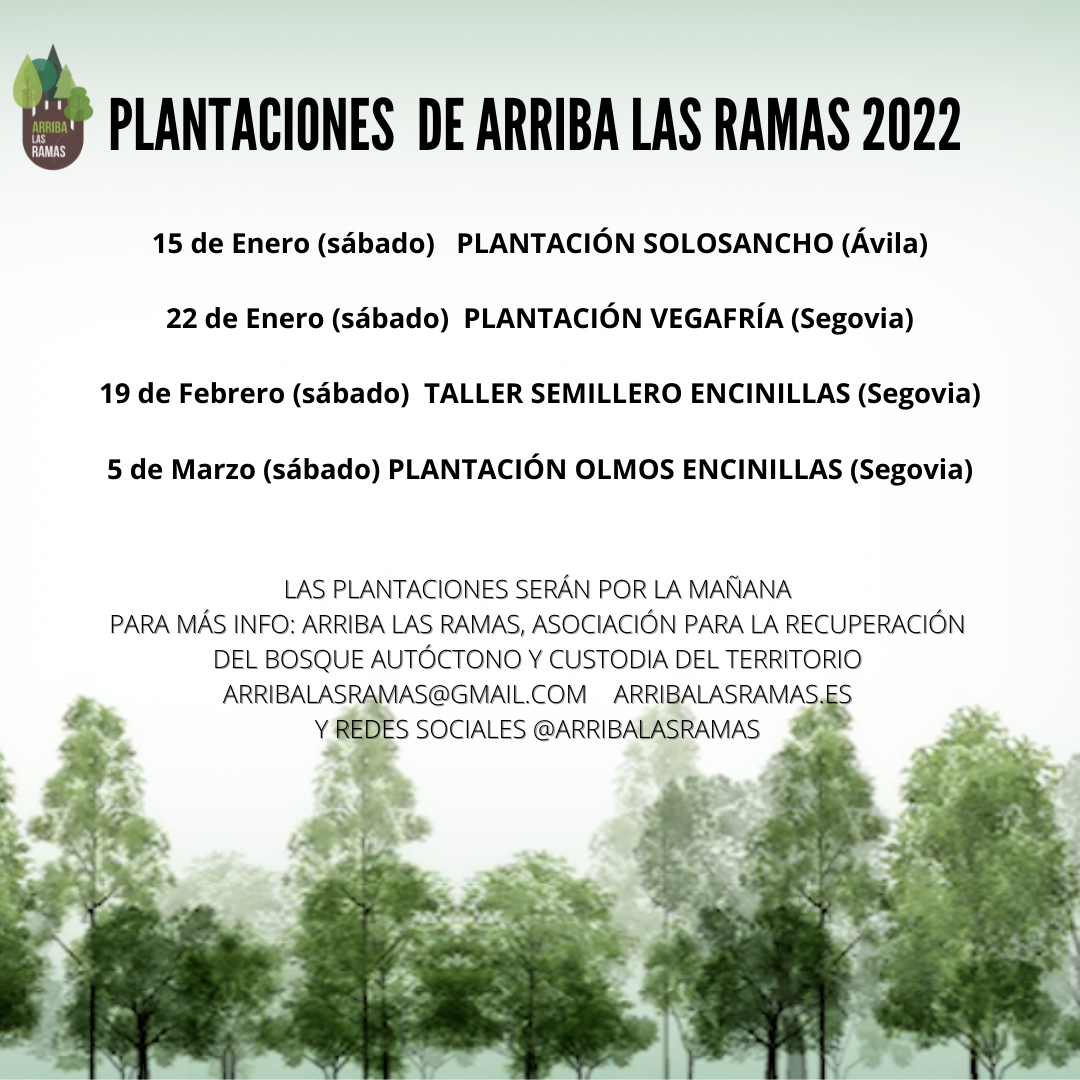 ARRIBA LAS RAMAS

PLANTACIONES DE ARRIBA LAS RAMAS 2022

15 de Enero (sábado) PLANTACIÓN SOLOSANCHO (Ávila)

22 de Enero (sábado) PLANTACIÓN VEGAFRÍA (Segovia)

19 de Febrero (sábado) TALLER SEMILLERO ENCINILLAS (Segovia)

5 de Marzo (sábado) PLANTACIÓN OLMOS ENCINILLAS (Segovia)

LAS PLANTACIONES SERÁN POR LA MAÑANA
PARA MÁS INFO: ARRIBA LAS RAMAS, ASOCIACIÓN PARA LA RECUPERACIÓN DEL BOSQUE AUTÓCTONO Y CUSTODIA DEL TERRITORIO
ARRIBALASRAMAS@GMAIL.COM ARRIBALASRAMAS.ES
Y REDES SOCIALES @ARRIBALASRAMAS